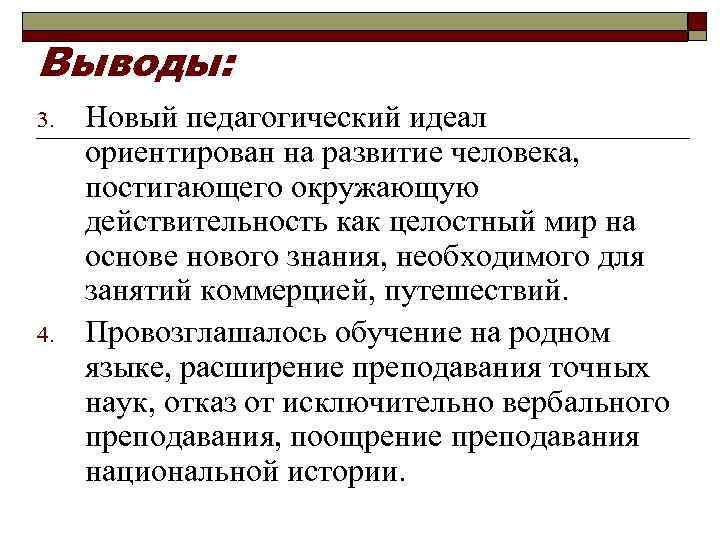 Выводы:

3. Новый педагогический идеал ориентирован на развитие человека, постигающего окружающую действительность как целостный мир на основе нового знания, необходимого для занятий коммерцией, путешествий.

4. Провозглашалось обучение на родном языке, расширение преподавания точных наук, отказ от исключительно вербального преподавания, поощрение преподавания национальной истории.